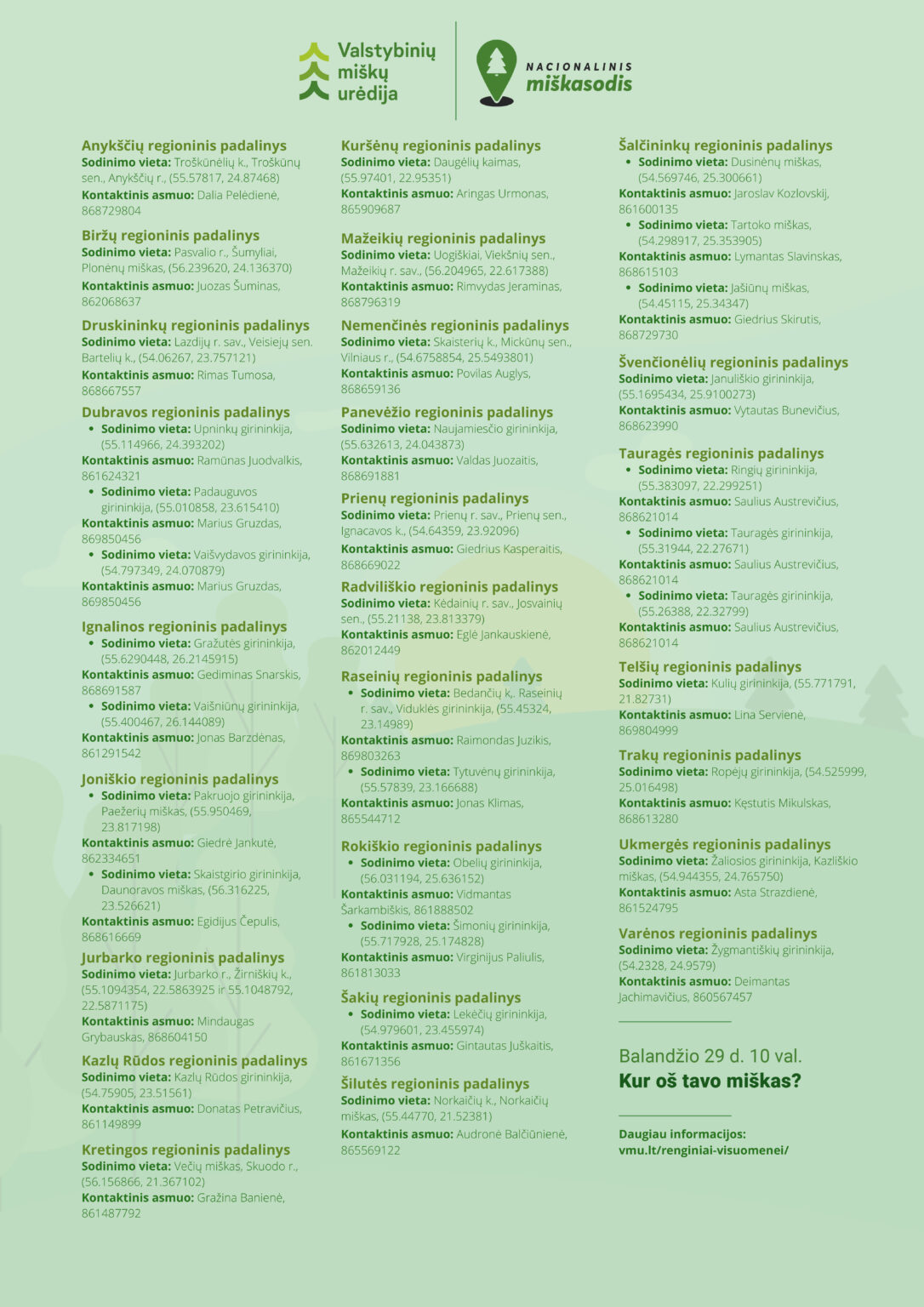 Valstybinių miškų urėdija

NACIONALINIS miškasodis

Anykščių regioninis padalinys
Sodinimo vieta: Troškūnėlių k., Troškūnų sen., Anykščių r., (55.57817, 24.87468)
Kontaktinis asmuo: Dalia Pelėdienė, 868729804

Biržų regioninis padalinys
Sodinimo vieta: Pasvalio r., Šumyliai, Plonėnų miškas, (56.239620, 24.136370)
Kontaktinis asmuo: Juozas Šuminas, 862068637

Druskininkų regioninis padalinys
Sodinimo vieta: Lazdijų r. sav., Veisiejų sen. Bartelių k., (54.06267, 23.757121)
Kontaktinis asmuo: Rimas Tumosa, 868667557

Dubravos regioninis padalinys
• Sodinimo vieta: Upninkų girininkija, (55.114966, 24.393202)
Kontaktinis asmuo: Ramūnas Juodvalkis, 861624321
• Sodinimo vieta: Padauguvos girininkija, (55.010858, 23.615410)
Kontaktinis asmuo: Marius Gruzdas, 869850456
• Sodinimo vieta: Vaišvydavos girininkija, (54.797349, 24.070879)
Kontaktinis asmuo: Marius Gruzdas, 869850456

Ignalinos regioninis padalinys
• Sodinimo vieta: Gražutės girininkija, (55.6290448, 26.2145915)
Kontaktinis asmuo: Gediminas Snarskis, 868691587
• Sodinimo vieta: Vaišniūnų girininkija, (55.400467, 26.144089)
Kontaktinis asmuo: Jonas Barzdėnas, 861291542

Joniškio regioninis padalinys
• Sodinimo vieta: Pakruojo girininkija, Paežerių miškas, (55.950469, 23.817198)
Kontaktinis asmuo: Giedrė Jankutė, 862334651
• Sodinimo vieta: Skaistgirio girininkija, Daunoravos miškas, (56.316225, 23.526621)
Kontaktinis asmuo: Egidijus Čepulis, 868616669

Jurbarko regioninis padalinys
Sodinimo vieta: Jurbarko r., Žirniškių k., (55.1094354, 22.5863925 ir 55.1048792, 22.5871175)
Kontaktinis asmuo: Mindaugas Grybauskas, 868604150

Kazlų Rūdos regioninis padalinys
Sodinimo vieta: Kazlų Rūdos girininkija, (54.75905, 23.51561)
Kontaktinis asmuo: Donatas Petravičius, 861149899

Kretingos regioninis padalinys
Sodinimo vieta: Večių miškas, Skuodo r., (56.156866, 21.367102)
Kontaktinis asmuo: Gražina Banienė, 861487792

Kuršėnų regioninis padalinys
Sodinimo vieta: Daugėlių kaimas, (55.97401, 22.95351)
Kontaktinis asmuo: Aringas Urmonas, 865909687

Mažeikių regioninis padalinys
Sodinimo vieta: Uogiškiai, Viekšnių sen., Mažeikių r. sav., (56.204965, 22.617388)
Kontaktinis asmuo: Rimvydas Jeraminas, 868796319

Nemenčinės regioninis padalinys
Sodinimo vieta: Skaisterių k., Mickūnų sen., Vilniaus r., (54.6758854, 25.5493801)
Kontaktinis asmuo: Povilas Auglys, 868659136

Panevėžio regioninis padalinys
Sodinimo vieta: Naujamiesčio girininkija, (55.632613, 24.043873)
Kontaktinis asmuo: Valdas Juozaitis, 868691881

Prienų regioninis padalinys
Sodinimo vieta: Prienų r. sav., Prienų sen., Ignacavos k., (54.64359, 23.92096)
Kontaktinis asmuo: Giedrius Kasperaitis, 868669022

Radviliškio regioninis padalinys
Sodinimo vieta: Kėdainių r. sav., Josvainių sen., (55.21138, 23.813379)
Kontaktinis asmuo: Eglė Jankauskienė, 862012449

Raseinių regioninis padalinys
• Sodinimo vieta: Bedančių k,. Raseinių r. sav., Viduklės girininkija, (55.45324, 23.14989)
Kontaktinis asmuo: Raimondas Juzikis, 869803263
• Sodinimo vieta: Tytuvėnų girininkija, (55.57839, 23.166688)
Kontaktinis asmuo: Jonas Klimas, 865544712

Rokiškio regioninis padalinys
• Sodinimo vieta: Obelių girininkija, (56.031194, 25.636152)
Kontaktinis asmuo: Vidmantas Šarkambiškis, 861888502
• Sodinimo vieta: Šimonių girininkija, (55.717928, 25.174828)
Kontaktinis asmuo: Virginijus Paliulis, 861813033

Šakių regioninis padalinys
• Sodinimo vieta: Lekėčių girininkija, (54.979601, 23.455974)
Kontaktinis asmuo: Gintautas Juškaitis, 861671356

Šilutės regioninis padalinys
Sodinimo vieta: Norkaičių k., Norkaičių miškas, (55.44770, 21.52381)
Kontaktinis asmuo: Audronė Balčiūnienė, 865569122

Šalčininkų regioninis padalinys
• Sodinimo vieta: Dusinėnų miškas, (54.569746, 25.300661)
Kontaktinis asmuo: Jaroslav Kozlovskij, 861600135
• Sodinimo vieta: Tartoko miškas, (54.298917, 25.353905)
Kontaktinis asmuo: Lymantas Slavinskas, 868615103
• Sodinimo vieta: Jašiūnų miškas, (54.45115, 25.34347)
Kontaktinis asmuo: Giedrius Skirutis, 868729730

Švenčionėlių regioninis padalinys
Sodinimo vieta: Januliškio girininkija, (55.1695434, 25.9100273)
Kontaktinis asmuo: Vytautas Bunevičius, 868623990

Tauragės regioninis padalinys
• Sodinimo vieta: Ringių girininkija, (55.383097, 22.299251)
Kontaktinis asmuo: Saulius Austrevičius, 868621014
• Sodinimo vieta: Tauragės girininkija, (55.31944, 22.27671)
Kontaktinis asmuo: Saulius Austrevičius, 868621014
• Sodinimo vieta: Tauragės girininkija, (55.26388, 22.32799)
Kontaktinis asmuo: Saulius Austrevičius, 868621014

Telšių regioninis padalinys
Sodinimo vieta: Kulių girininkija, (55.771791, 21.82731)
Kontaktinis asmuo: Lina Servienė, 869804999

Trakų regioninis padalinys
Sodinimo vieta: Ropėjų girininkija, (54.525999, 25.016498)
Kontaktinis asmuo: Kęstutis Mikulskas, 868613280

Ukmergės regioninis padalinys
Sodinimo vieta: Žaliosios girininkija, Kazliškio miškas, (54.944355, 24.765750)
Kontaktinis asmuo: Asta Strazdienė, 861524795

Varėnos regioninis padalinys
Sodinimo vieta: Žygmantiškių girininkija, (54.2328, 24.9579)
Kontaktinis asmuo: Deimantas Jachimavičius, 860567457

Balandžio 29 d. 10 val.
Kur oš tavo miškas?

Daugiau informacijos:
vmu.lt/renginiai-visuomenei/